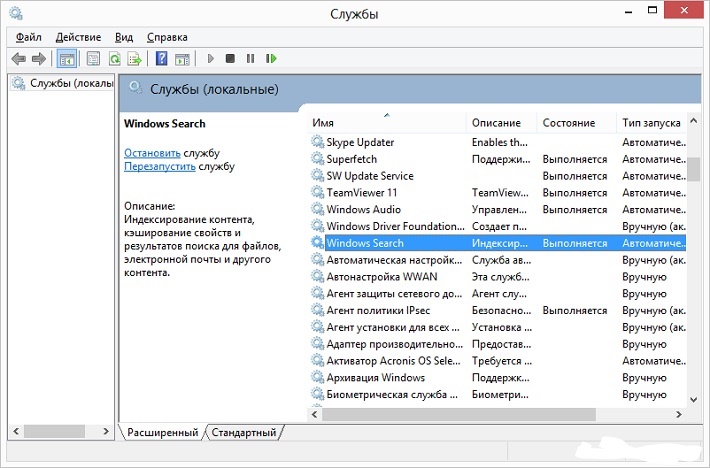 Службы

Файл Действие Вид Справка

Службы (локалы

Службы (локальные)

Windows Search

Остановить службу
Перезапустить службу

Описание:
Индексирование контента, кэширование свойств и результатов поиска для файлов, электронной почты и другого контента.

| Имя | Описание | Состояние | Тип запуска |
|---|---|---|---|
| Skype Updater | Enables th... | | Автоматиче... |
| Superfetch | Поддержи... | Выполняется | Автоматиче... |
| SW Update Service | | Выполняется | Автоматиче... |
| TeamViewer 11 | TeamView... | Выполняется | Автоматиче... |
| Windows Audio | Управлен... | Выполняется | Автоматиче... |
| Windows Driver Foundation... | Создает п... | | Вручную (ак... |
| Windows Search | Индексир... | Выполняется | Автоматиче... |
| Автоматическая настройк... | Служба ав... | | Вручную (ак... |
| Автонастройка WWAN | Эта служб... | | Вручную |
| Агент защиты сетевого до... | Агент слу... | | Вручную |
| Агент политики IPsec | Безопасно... | Выполняется | Вручную (ак... |
| Агент установки для всех ... | Установка ... | | Вручную (ак... |
| Адаптер производительно... | Предостав... | | Вручную |
| Активатор Acronis OS Sele... | Требуется ... | | Автоматиче... |
| Архивация Windows | Поддержк... | | Вручную |
| Биометрическая служба ... | Биометри... | | Вручную |

Расширенный Стандартный